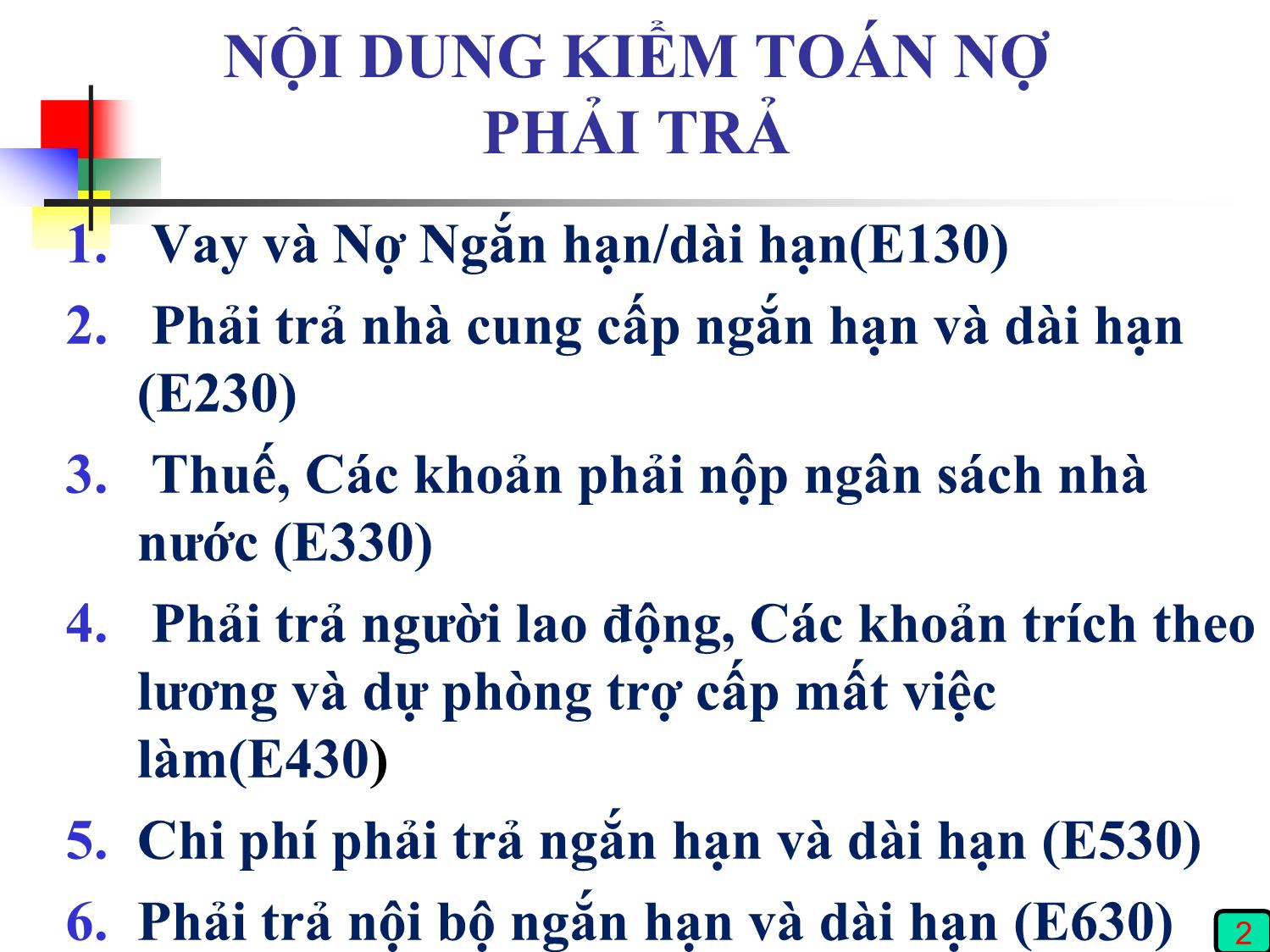 NỘI DUNG KIỂM TOÁN NỢ PHẢI TRẢ

1. Vay và Nợ Ngắn hạn/dài hạn(E130)
2. Phải trả nhà cung cấp ngắn hạn và dài hạn (E230)
3. Thuế, Các khoản phải nộp ngân sách nhà nước (E330)
4. Phải trả người lao động, Các khoản trích theo lương và dự phòng trợ cấp mất việc làm(E430)
5. Chi phí phải trả ngắn hạn và dài hạn (E530)
6. Phải trả nội bộ ngắn hạn và dài hạn (E630)

2